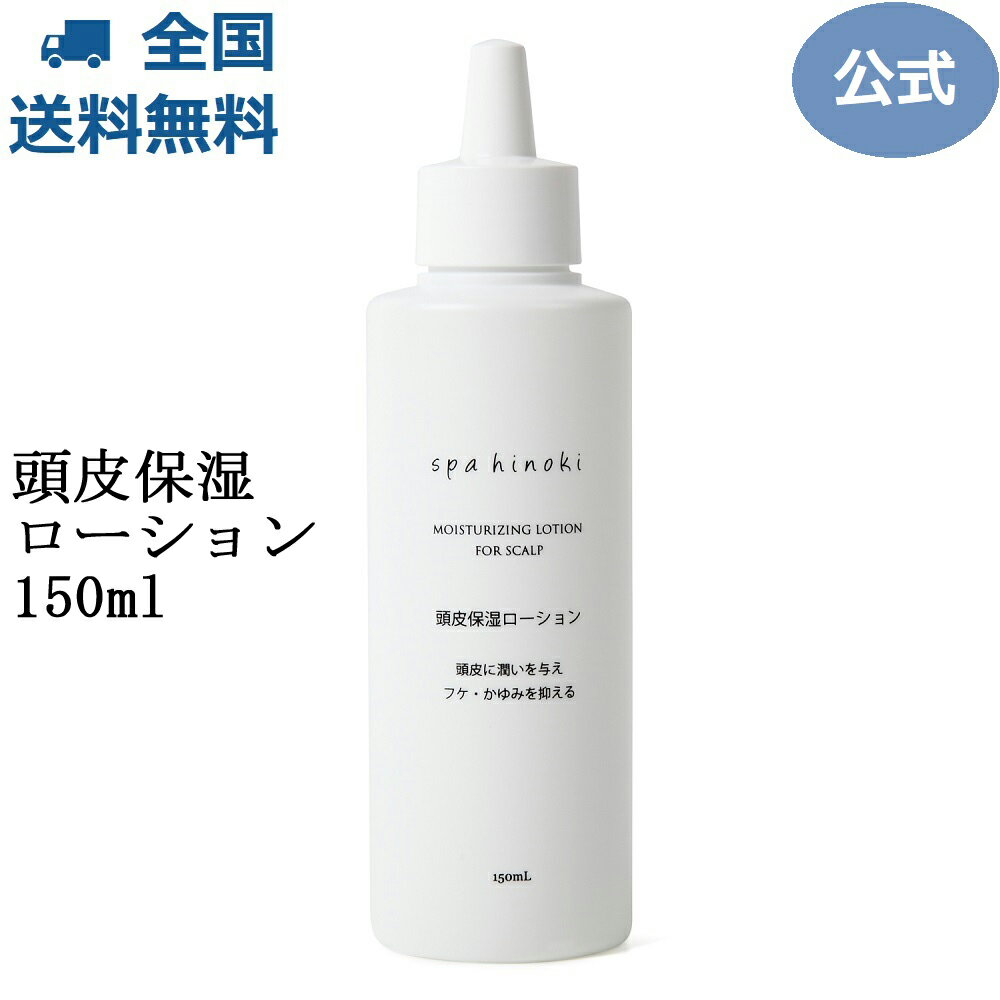 全国
送料無料

公式

頭皮保湿
ローション
150ml

spa hinoki

MOISTURIZING LOTION
FOR SCALP

頭皮保湿ローション

頭皮に潤いを与え
フケ・かゆみを抑える

150mL